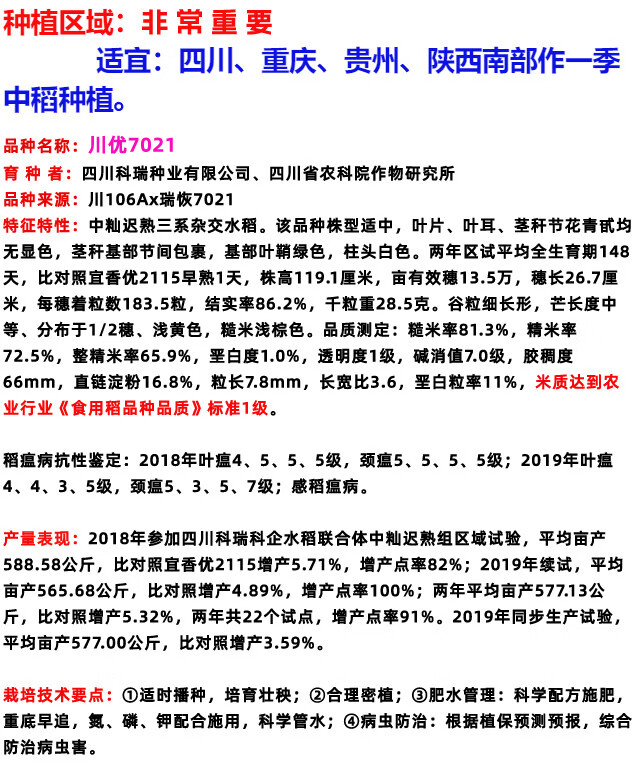 种植区域：非 常 重 要

适宜：四川、重庆、贵州、陕西南部作一季中稻种植。

品种名称：川优7021

育 种 者：四川科瑞种业有限公司、四川省农科院作物研究所

品种来源：川106Ax瑞恢7021

特征特性：中籼迟熟三系杂交水稻。该品种株型适中，叶片、叶耳、茎秆节花青甙均无显色，茎秆基部节间包裹，基部叶鞘绿色，柱头白色。两年区试平均全生育期148天，比对照宜香优2115早熟1天，株高119.1厘米，亩有效穗13.5万，穗长26.7厘米，每穗着粒数183.5粒，结实率86.2%，千粒重28.5克。谷粒细长形，芒长度中等、分布于1/2穗、浅黄色，糙米浅棕色。品质测定：糙米率81.3%，精米率72.5%，整精米率65.9%，垩白度1.0%，透明度1级，碱消值7.0级，胶稠度66mm，直链淀粉16.8%，粒长7.8mm，长宽比3.6，垩白粒率11%，米质达到农业行业《食用稻品种品质》标准1级。

稻瘟病抗性鉴定：2018年叶瘟4、5、5、5级，颈瘟5、5、5、5级；2019年叶瘟4、4、3、5级，颈瘟5、3、5、7级；感稻瘟病。

产量表现：2018年参加四川科瑞科企水稻联合体中籼迟熟组区域试验，平均亩产588.58公斤，比对照宜香优2115增产5.71%，增产点率82%；2019年续试，平均亩产565.68公斤，比对照增产4.89%，增产点率100%；两年平均亩产577.13公斤，比对照增产5.32%，两年共22个试点，增产点率91%。2019年同步生产试验，平均亩产577.00公斤，比对照增产3.59%。

栽培技术要点：①适时播种，培育壮秧；②合理密植；③肥水管理：科学配方施肥，重底早追，氮、磷、钾配合施用，科学管水；④病虫防治：根据植保预测预报，综合防治病虫害。